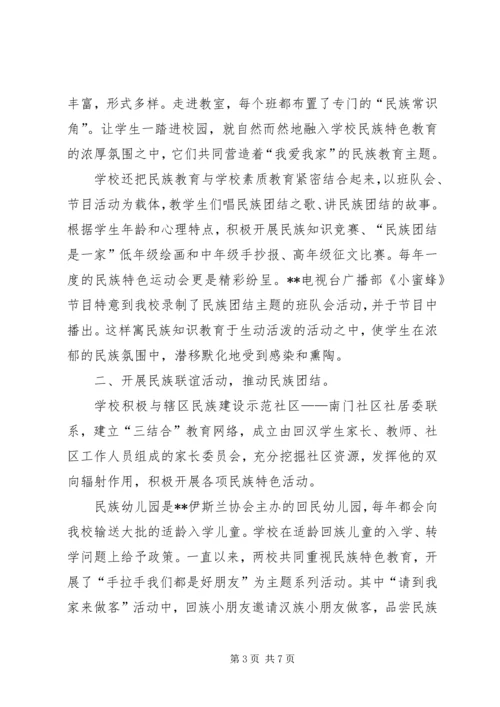 丰富，形式多样。走进教室，每个班都布置了专门的“民族常识角”。让学生一踏进校园，就自然而然地融入学校民族特色教育的浓厚氛围之中，它们共同营造着“我爱我家”的民族教育主题。

学校还把民族教育与学校素质教育紧密结合起来，以班队会、节目活动为载体，教学生们唱民族团结之歌、讲民族团结的故事。根据学生年龄和心理特点，积极开展民族知识竞赛、“民族团结是一家”低年级绘画和中年级手抄报、高年级征文比赛。每年一度的民族特色运动会更是精彩纷呈。**电视台广播部《小蜜蜂》节目特意到我校录制了民族团结主题的班队会活动，并于节目中播出。这样寓民族知识教育于生动活泼的活动之中，使学生在浓郁的民族氛围中，潜移默化地受到感染和熏陶。

二、开展民族联谊活动，推动民族团结。

学校积极与辖区民族建设示范社区——南门社区社居委联系，建立“三结合”教育网络，成立由回汉学生家长、教师、社区工作人员组成的家长委员会，充分挖掘社区资源，发挥他的双向辐射作用，积极开展各项民族特色活动。

民族幼儿园是**伊斯兰协会主办的回民幼儿园，每年都会向我校输送大批的适龄入学儿童。学校在适龄回族儿童的入学、转学问题上给予政策。一直以来，两校共同重视民族特色教育，开展了“手拉手我们都是好朋友”为主题系列活动。其中“请到我家来做客”活动中，回族小朋友邀请汉族小朋友做客，品尝民族

第 3 页 共 7 页